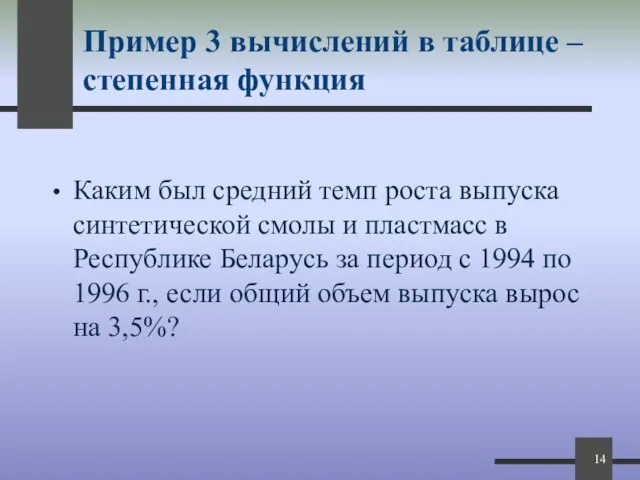 Пример 3 вычислений в таблице – степенная функция

• Каким был средний темп роста выпуска синтетической смолы и пластмасс в Республике Беларусь за период с 1994 по 1996 г., если общий объем выпуска вырос на 3,5%?

14